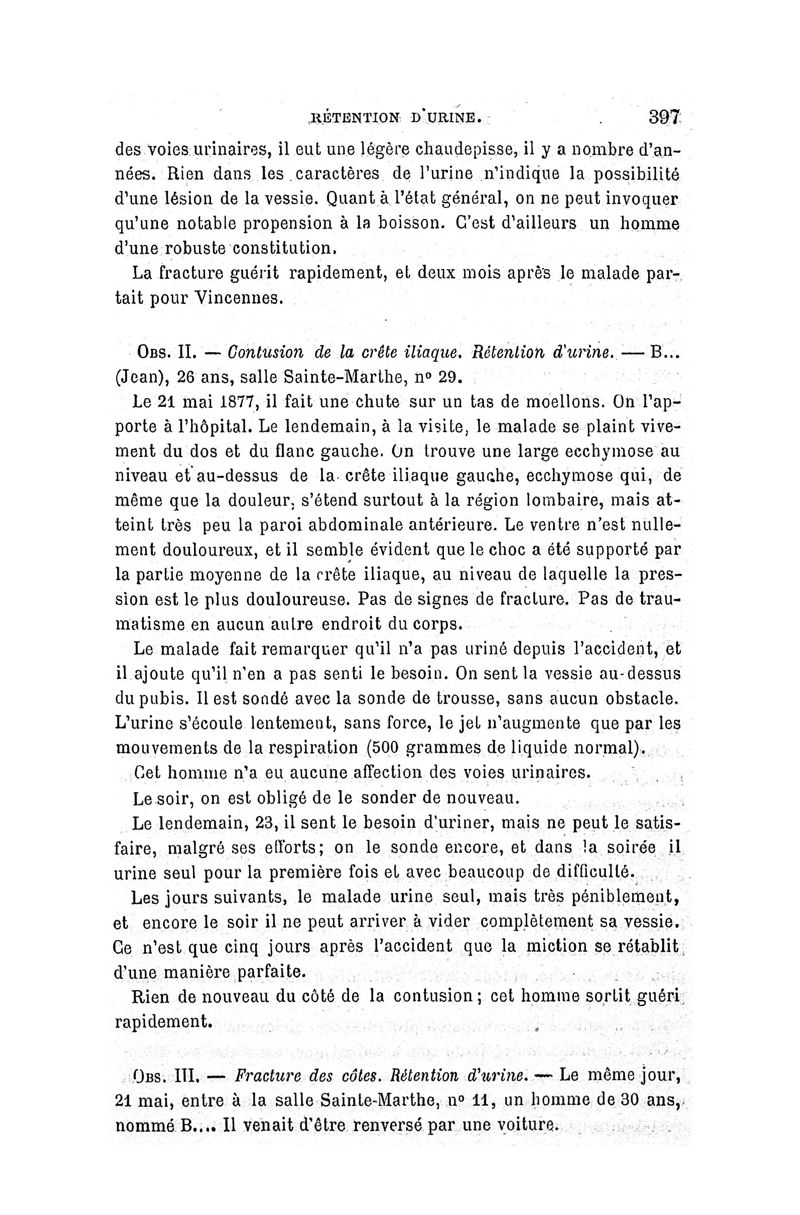 RÉTENTION D'URINE. 397

des voies urinaires, il eut une légère chaudepisse, il y a nombre d'années. Rien dans les caractères de l'urine n'indique la possibilité d'une lésion de la vessie. Quant à l'état général, on ne peut invoquer qu'une notable propension à la boisson. C'est d'ailleurs un homme d'une robuste constitution.

La fracture guérit rapidement, et deux mois après le malade partait pour Vincennes.

Obs. II. — Contusion de la crête iliaque. Rétention d'urine. — B... (Jean), 26 ans, salle Sainte-Marthe, nº 29.

Le 21 mai 1877, il fait une chute sur un tas de moellons. On l'apporte à l'hôpital. Le lendemain, à la visite, le malade se plaint vivement du dos et du flanc gauche. On trouve une large ecchymose au niveau et au-dessus de la crête iliaque gauche, ecchymose qui, de même que la douleur, s'étend surtout à la région lombaire, mais atteint très peu la paroi abdominale antérieure. Le ventre n'est nullement douloureux, et il semble évident que le choc a été supporté par la partie moyenne de la crête iliaque, au niveau de laquelle la pression est le plus douloureuse. Pas de signes de fracture. Pas de traumatisme en aucun autre endroit du corps.

Le malade fait remarquer qu'il n'a pas uriné depuis l'accident, et il ajoute qu'il n'en a pas senti le besoin. On sent la vessie au-dessus du pubis. Il est sondé avec la sonde de trousse, sans aucun obstacle. L'urine s'écoule lentement, sans force, le jet n'augmente que par les mouvements de la respiration (500 grammes de liquide normal).

Cet homme n'a eu aucune affection des voies urinaires.

Le soir, on est obligé de le sonder de nouveau.

Le lendemain, 23, il sent le besoin d'uriner, mais ne peut le satisfaire, malgré ses efforts; on le sonde encore, et dans la soirée il urine seul pour la première fois et avec beaucoup de difficulté.

Les jours suivants, le malade urine seul, mais très péniblement, et encore le soir il ne peut arriver à vider complètement sa vessie. Ce n'est que cinq jours après l'accident que la miction se rétablit d'une manière parfaite.

Rien de nouveau du côté de la contusion; cet homme sortit guéri rapidement.

Obs. III. — Fracture des côtes. Rétention d'urine. — Le même jour, 21 mai, entre à la salle Sainte-Marthe, nº 11, un homme de 30 ans, nommé B.... Il venait d'être renversé par une voiture.